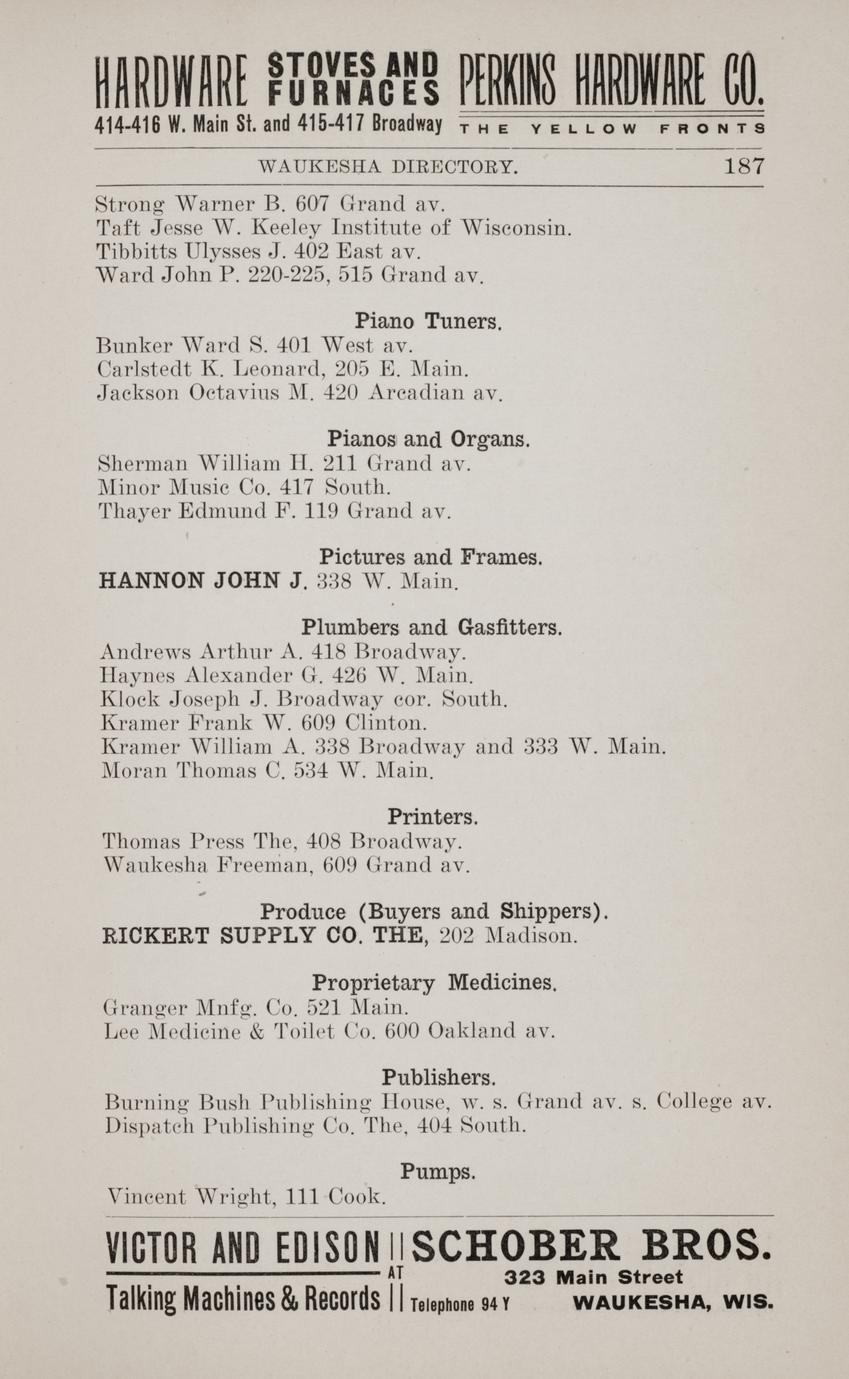 HARDWARE STOVES AND FURNACES PERKINS HARDWARE CO.
414-416 W. Main St. and 415-417 Broadway THE YELLOW FRONTS

WAUKESHA DIRECTORY. 187

Strong Warner B. 607 Grand av.
Taft Jesse W. Keeley Institute of Wisconsin.
Tibbitts Ulysses J. 402 East av.
Ward John P. 220-225, 515 Grand av.

Piano Tuners.

Bunker Ward S. 401 West av.
Carlstedt K. Leonard, 205 E. Main.
Jackson Octavius M. 420 Arcadian av.

Pianos and Organs.

Sherman William H. 211 Grand av.
Minor Music Co. 417 South.
Thayer Edmund F. 119 Grand av.

Pictures and Frames.

HANNON JOHN J. 338 W. Main.

Plumbers and Gasfitters.

Andrews Arthur A. 418 Broadway.
Haynes Alexander G. 426 W. Main.
Klock Joseph J. Broadway cor. South.
Kramer Frank W. 609 Clinton.
Kramer William A. 338 Broadway and 333 W. Main.
Moran Thomas C. 534 W. Main.

Printers.

Thomas Press The, 408 Broadway.
Waukesha Freeman, 609 Grand av.

Produce (Buyers and Shippers).

RICKERT SUPPLY CO. THE, 202 Madison.

Proprietary Medicines.

Granger Mnfg. Co. 521 Main.
Lee Medicine & Toilet Co. 600 Oakland av.

Publishers.

Burning Bush Publishing House, w. s. Grand av. s. College av.
Dispatch Publishing Co. The, 404 South.

Pumps.

Vincent Wright, 111 Cook.

VICTOR AND EDISON Talking Machines & Records AT SCHOBER BROS. 323 Main Street Telephone 94 Y WAUKESHA, WIS.